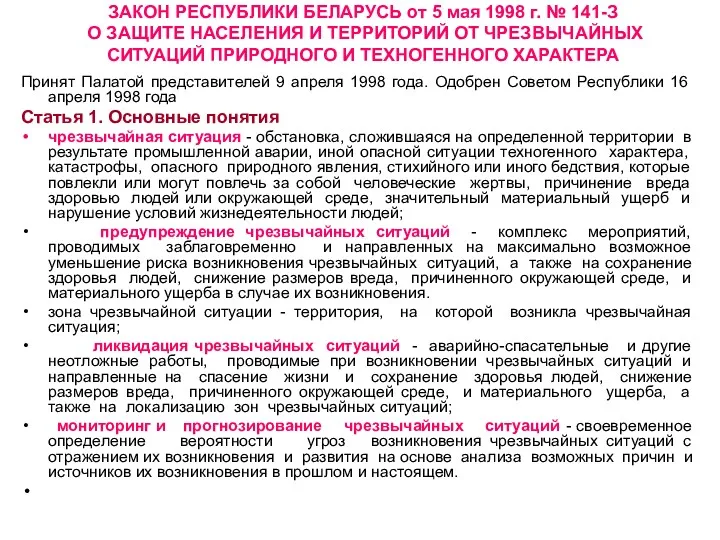 ЗАКОН РЕСПУБЛИКИ БЕЛАРУСЬ от 5 мая 1998 г. № 141-З
О ЗАЩИТЕ НАСЕЛЕНИЯ И ТЕРРИТОРИЙ ОТ ЧРЕЗВЫЧАЙНЫХ СИТУАЦИЙ ПРИРОДНОГО И ТЕХНОГЕННОГО ХАРАКТЕРА

Принят Палатой представителей 9 апреля 1998 года. Одобрен Советом Республики 16 апреля 1998 года

Статья 1. Основные понятия

• чрезвычайная ситуация - обстановка, сложившаяся на определенной территории в результате промышленной аварии, иной опасной ситуации техногенного характера, катастрофы, опасного природного явления, стихийного или иного бедствия, которые повлекли или могут повлечь за собой человеческие жертвы, причинение вреда здоровью людей или окружающей среде, значительный материальный ущерб и нарушение условий жизнедеятельности людей;

• предупреждение чрезвычайных ситуаций - комплекс мероприятий, проводимых заблаговременно и направленных на максимально возможное уменьшение риска возникновения чрезвычайных ситуаций, а также на сохранение здоровья людей, снижение размеров вреда, причиненного окружающей среде, и материального ущерба в случае их возникновения.

• зона чрезвычайной ситуации - территория, на которой возникла чрезвычайная ситуация;

• ликвидация чрезвычайных ситуаций - аварийно-спасательные и другие неотложные работы, проводимые при возникновении чрезвычайных ситуаций и направленные на спасение жизни и сохранение здоровья людей, снижение размеров вреда, причиненного окружающей среде, и материального ущерба, а также на локализацию зон чрезвычайных ситуаций;

• мониторинг и прогнозирование чрезвычайных ситуаций - своевременное определение вероятности угроз возникновения чрезвычайных ситуаций с отражением их возникновения и развития на основе анализа возможных причин и источников их возникновения в прошлом и настоящем.

•